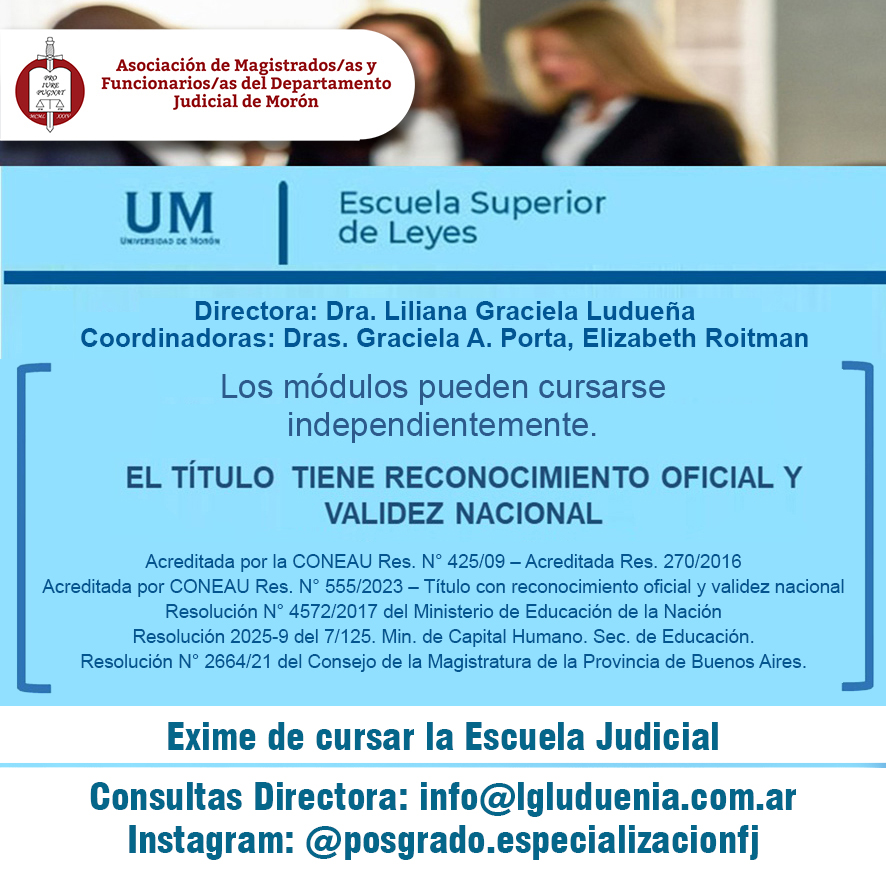 PRO IURE PUGNAT

Asociación de Magistrados/as y Funcionarios/as del Departamento Judicial de Morón

UM
UNIVERSIDAD DE MORÓN

Escuela Superior de Leyes

Directora: Dra. Liliana Graciela Ludueña
Coordinadoras: Dras. Graciela A. Porta, Elizabeth Roitman

Los módulos pueden cursarse independientemente.

EL TÍTULO TIENE RECONOCIMIENTO OFICIAL Y VALIDEZ NACIONAL

Acreditada por la CONEAU Res. N° 425/09 – Acreditada Res. 270/2016
Acreditada por CONEAU Res. N° 555/2023 – Título con reconocimiento oficial y validez nacional
Resolución N° 4572/2017 del Ministerio de Educación de la Nación
Resolución 2025-9 del 7/125. Min. de Capital Humano. Sec. de Educación.
Resolución N° 2664/21 del Consejo de la Magistratura de la Provincia de Buenos Aires.

Exime de cursar la Escuela Judicial

Consultas Directora: info@lgluduenia.com.ar
Instagram: @posgrado.especializacionfj